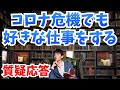 コロナ危機でも
好きな仕事をする

質疑応答